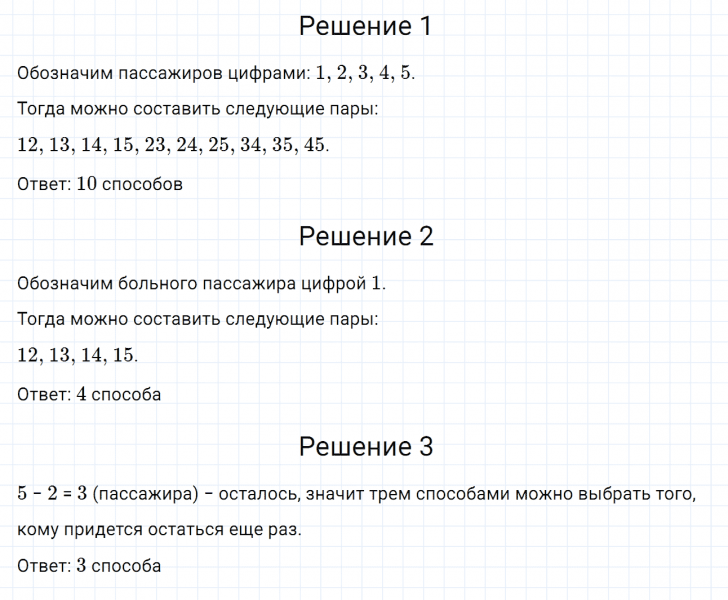 Решение 1

Обозначим пассажиров цифрами: $1, 2, 3, 4, 5$.

Тогда можно составить следующие пары:

$12, 13, 14, 15, 23, 24, 25, 34, 35, 45$.

Ответ: $10$ способов

Решение 2

Обозначим больного пассажира цифрой $1$.

Тогда можно составить следующие пары:

$12, 13, 14, 15$.

Ответ: $4$ способа

Решение 3

$5 - 2 = 3$ (пассажира) – осталось, значит трем способами можно выбрать того, кому придется остаться еще раз.

Ответ: $3$ способа